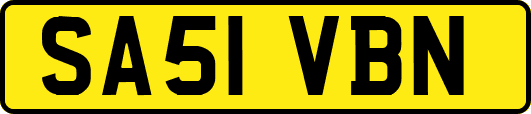 SA51 VBN